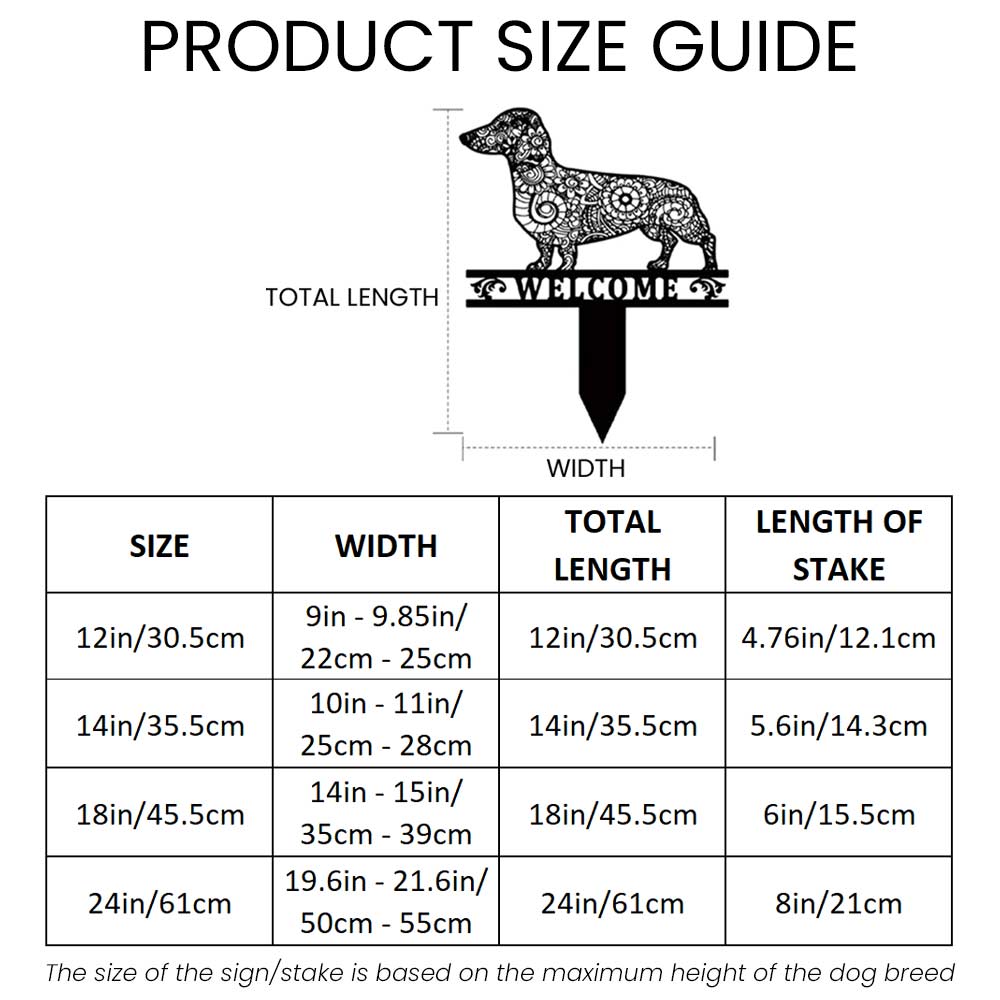 PRODUCT SIZE GUIDE

TOTAL LENGTH

WELCOME

WIDTH

| SIZE | WIDTH | TOTAL LENGTH | LENGTH OF STAKE |
|---|---|---|---|
| 12in/30.5cm | 9in - 9.85in/ 22cm - 25cm | 12in/30.5cm | 4.76in/12.1cm |
| 14in/35.5cm | 10in - 11in/ 25cm - 28cm | 14in/35.5cm | 5.6in/14.3cm |
| 18in/45.5cm | 14in - 15in/ 35cm - 39cm | 18in/45.5cm | 6in/15.5cm |
| 24in/61cm | 19.6in - 21.6in/ 50cm - 55cm | 24in/61cm | 8in/21cm |

The size of the sign/stake is based on the maximum height of the dog breed